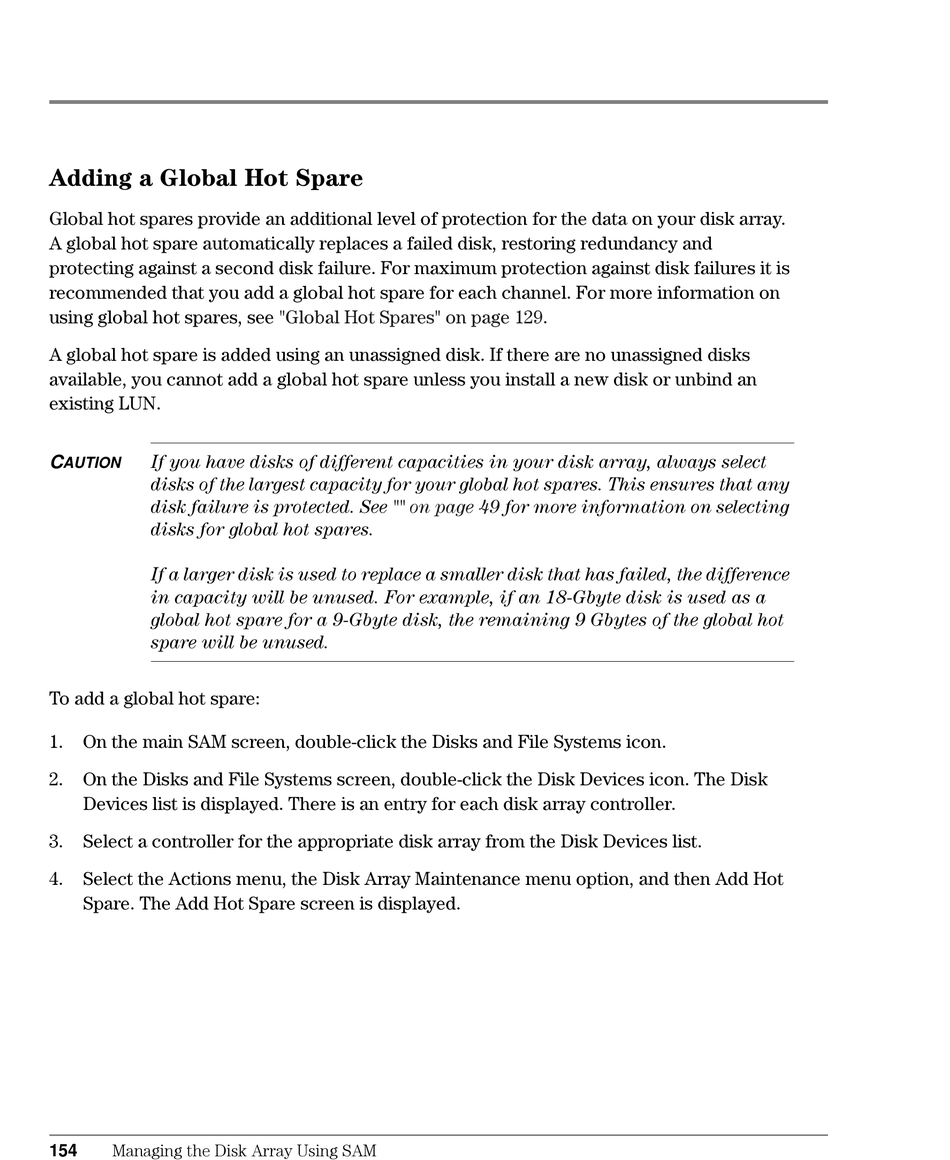 Adding a Global Hot Spare

Global hot spares provide an additional level of protection for the data on your disk array. A global hot spare automatically replaces a failed disk, restoring redundancy and protecting against a second disk failure. For maximum protection against disk failures it is recommended that you add a global hot spare for each channel. For more information on using global hot spares, see "Global Hot Spares" on page 129.

A global hot spare is added using an unassigned disk. If there are no unassigned disks available, you cannot add a global hot spare unless you install a new disk or unbind an existing LUN.

CAUTION If you have disks of different capacities in your disk array, always select disks of the largest capacity for your global hot spares. This ensures that any disk failure is protected. See "" on page 49 for more information on selecting disks for global hot spares.

If a larger disk is used to replace a smaller disk that has failed, the difference in capacity will be unused. For example, if an 18-Gbyte disk is used as a global hot spare for a 9-Gbyte disk, the remaining 9 Gbytes of the global hot spare will be unused.

To add a global hot spare:

1. On the main SAM screen, double-click the Disks and File Systems icon.

2. On the Disks and File Systems screen, double-click the Disk Devices icon. The Disk Devices list is displayed. There is an entry for each disk array controller.

3. Select a controller for the appropriate disk array from the Disk Devices list.

4. Select the Actions menu, the Disk Array Maintenance menu option, and then Add Hot Spare. The Add Hot Spare screen is displayed.

154 Managing the Disk Array Using SAM